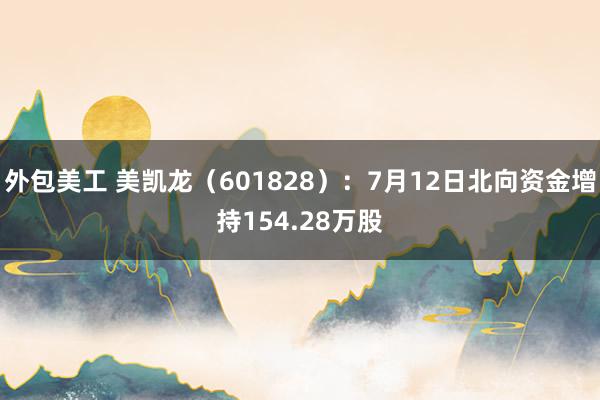 外包美工 美凯龙（601828）：7月12日北向资金增持154.28万股